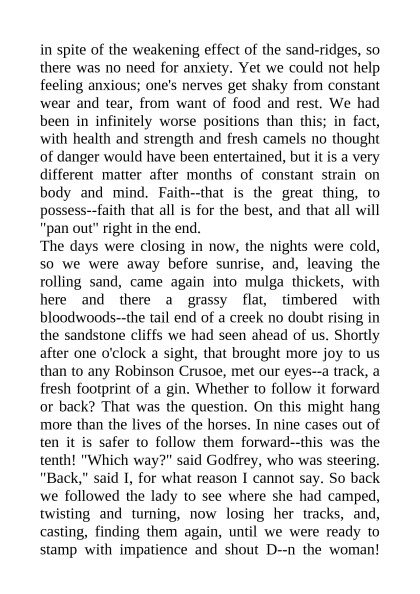 in spite of the weakening effect of the sand-ridges, so there was no need for anxiety. Yet we could not help feeling anxious; one's nerves get shaky from constant wear and tear, from want of food and rest. We had been in infinitely worse positions than this; in fact, with health and strength and fresh camels no thought of danger would have been entertained, but it is a very different matter after months of constant strain on body and mind. Faith--that is the great thing, to possess--faith that all is for the best, and that all will "pan out" right in the end.
The days were closing in now, the nights were cold, so we were away before sunrise, and, leaving the rolling sand, came again into mulga thickets, with here and there a grassy flat, timbered with bloodwoods--the tail end of a creek no doubt rising in the sandstone cliffs we had seen ahead of us. Shortly after one o'clock a sight, that brought more joy to us than to any Robinson Crusoe, met our eyes--a track, a fresh footprint of a gin. Whether to follow it forward or back? That was the question. On this might hang more than the lives of the horses. In nine cases out of ten it is safer to follow them forward--this was the tenth! "Which way?" said Godfrey, who was steering. "Back," said I, for what reason I cannot say. So back we followed the lady to see where she had camped, twisting and turning, now losing her tracks, and, casting, finding them again, until we were ready to stamp with impatience and shout D--n the woman!